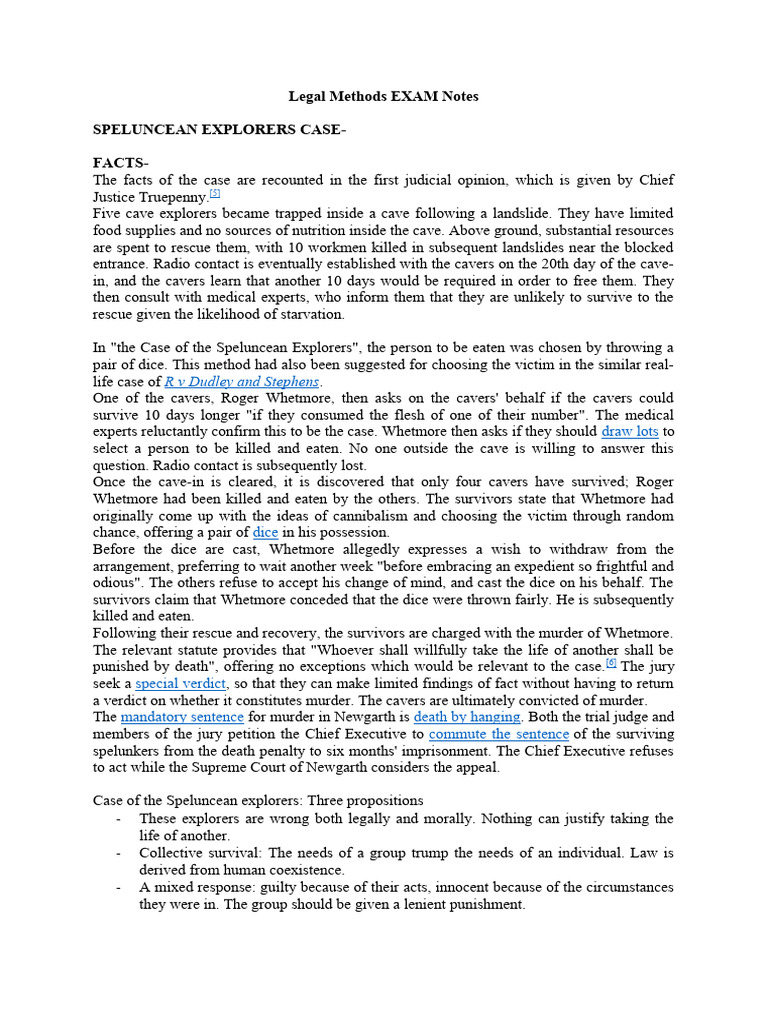 Legal Methods EXAM Notes

SPELUNCEAN EXPLORERS CASE-

FACTS-
The facts of the case are recounted in the first judicial opinion, which is given by Chief Justice Truepenny.[5]
Five cave explorers became trapped inside a cave following a landslide. They have limited food supplies and no sources of nutrition inside the cave. Above ground, substantial resources are spent to rescue them, with 10 workmen killed in subsequent landslides near the blocked entrance. Radio contact is eventually established with the cavers on the 20th day of the cave-in, and the cavers learn that another 10 days would be required in order to free them. They then consult with medical experts, who inform them that they are unlikely to survive to the rescue given the likelihood of starvation.

In "the Case of the Speluncean Explorers", the person to be eaten was chosen by throwing a pair of dice. This method had also been suggested for choosing the victim in the similar real-life case of R v Dudley and Stephens.
One of the cavers, Roger Whetmore, then asks on the cavers' behalf if the cavers could survive 10 days longer "if they consumed the flesh of one of their number". The medical experts reluctantly confirm this to be the case. Whetmore then asks if they should draw lots to select a person to be killed and eaten. No one outside the cave is willing to answer this question. Radio contact is subsequently lost.
Once the cave-in is cleared, it is discovered that only four cavers have survived; Roger Whetmore had been killed and eaten by the others. The survivors state that Whetmore had originally come up with the ideas of cannibalism and choosing the victim through random chance, offering a pair of dice in his possession.
Before the dice are cast, Whetmore allegedly expresses a wish to withdraw from the arrangement, preferring to wait another week "before embracing an expedient so frightful and odious". The others refuse to accept his change of mind, and cast the dice on his behalf. The survivors claim that Whetmore conceded that the dice were thrown fairly. He is subsequently killed and eaten.
Following their rescue and recovery, the survivors are charged with the murder of Whetmore. The relevant statute provides that "Whoever shall willfully take the life of another shall be punished by death", offering no exceptions which would be relevant to the case.[6] The jury seek a special verdict, so that they can make limited findings of fact without having to return a verdict on whether it constitutes murder. The cavers are ultimately convicted of murder.
The mandatory sentence for murder in Newgarth is death by hanging. Both the trial judge and members of the jury petition the Chief Executive to commute the sentence of the surviving spelunkers from the death penalty to six months' imprisonment. The Chief Executive refuses to act while the Supreme Court of Newgarth considers the appeal.

Case of the Speluncean explorers: Three propositions
- These explorers are wrong both legally and morally. Nothing can justify taking the life of another.
- Collective survival: The needs of a group trump the needs of an individual. Law is derived from human coexistence.
- A mixed response: guilty because of their acts, innocent because of the circumstances they were in. The group should be given a lenient punishment.